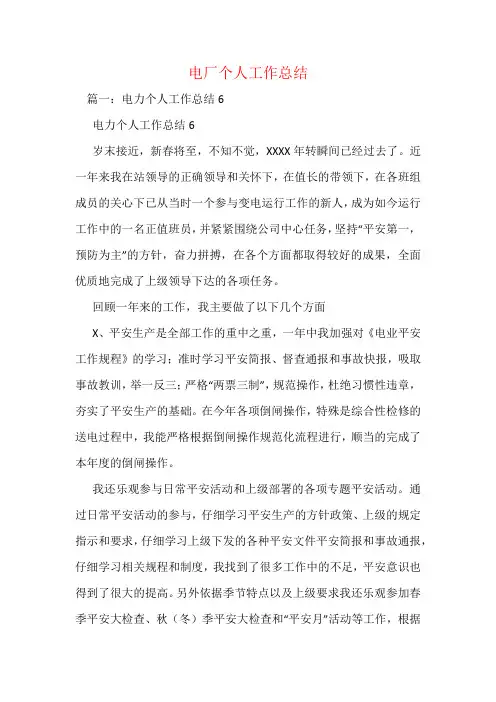 电厂个人工作总结

篇一：电力个人工作总结 6

电力个人工作总结 6

岁末接近，新春将至，不知不觉，XXXX 年转瞬间已经过去了。近一年来我在站领导的正确领导和关怀下，在值长的带领下，在各班组成员的关心下已从当时一个参与变电运行工作的新人，成为如今运行工作中的一名正值班员，并紧紧围绕公司中心任务，坚持“平安第一，预防为主”的方针，奋力拼搏，在各个方面都取得较好的成果，全面优质地完成了上级领导下达的各项任务。

回顾一年来的工作，我主要做了以下几个方面

X、平安生产是全部工作的重中之重，一年中我加强对《电业平安工作规程》的学习；准时学习平安简报、督查通报和事故快报，吸取事故教训，举一反三；严格“两票三制”，规范操作，杜绝习惯性违章，夯实了平安生产的基础。在今年各项倒闸操作，特殊是综合性检修的送电过程中，我能严格根据倒闸操作规范化流程进行，顺当的完成了本年度的倒闸操作。

我还乐观参与日常平安活动和上级部署的各项专题平安活动。通过日常平安活动的参与，仔细学习平安生产的方针政策、上级的规定指示和要求，仔细学习上级下发的各种平安文件平安简报和事故通报，仔细学习相关规程和制度，我找到了很多工作中的不足，平安意识也得到了很大的提高。另外依据季节特点以及上级要求我还乐观参加春季平安大检查、秋（冬）季平安大检查和“平安月”活动等工作，根据